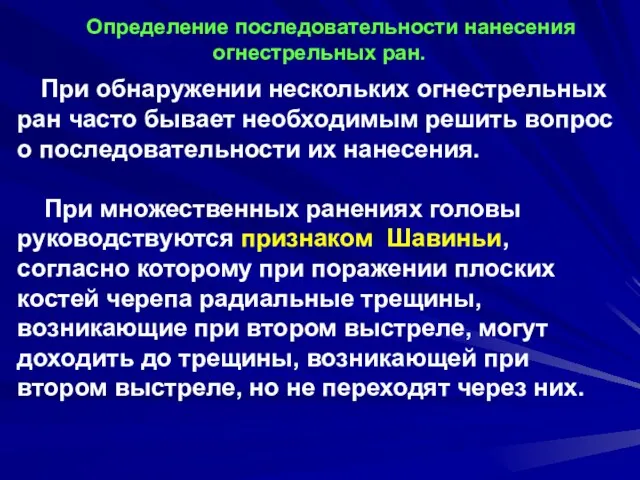 Определение последовательности нанесения огнестрельных ран.

При обнаружении нескольких огнестрельных ран часто бывает необходимым решить вопрос о последовательности их нанесения.

При множественных ранениях головы руководствуются признаком Шавиньи, согласно которому при поражении плоских костей черепа радиальные трещины, возникающие при втором выстреле, могут доходить до трещины, возникающей при втором выстреле, но не переходят через них.